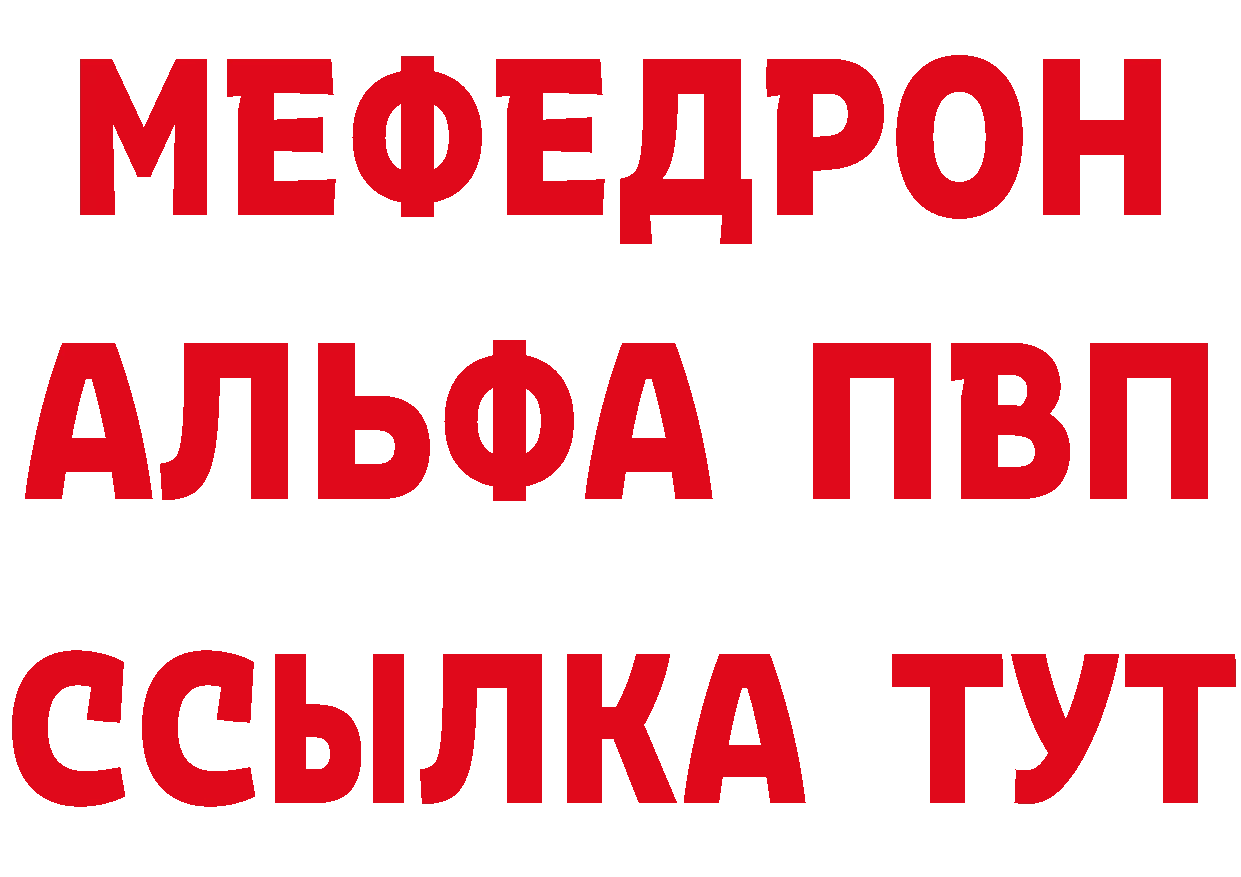 МЕФЕДРОН
АЛЬФА ПВП
ССЫЛКА ТУТ